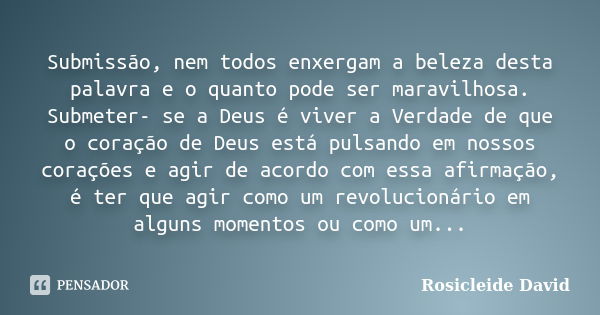 Submissão, nem todos enxergam a beleza desta palavra e o quanto pode ser maravilhosa. Submeter- se a Deus é viver a Verdade de que o coração de Deus está pulsando em nossos corações e agir de acordo com essa afirmação, é ter que agir como um revolucionário em alguns momentos ou como um...

PENSADOR

Rosicleide David